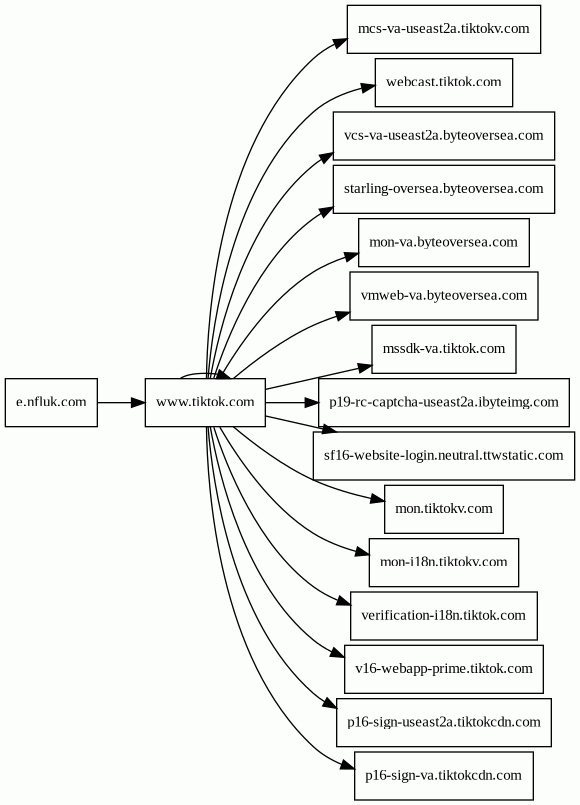 e.nfluk.com

www.tiktok.com

mcs-va-useast2a.tiktokv.com

webcast.tiktok.com

vcs-va-useast2a.byteoversea.com

starling-oversea.byteoversea.com

mon-va.byteoversea.com

vmweb-va.byteoversea.com

mssdk-va.tiktok.com

p19-rc-captcha-useast2a.ibyteimg.com

sf16-website-login.neutral.ttwstatic.com

mon.tiktokv.com

mon-i18n.tiktokv.com

verification-i18n.tiktok.com

v16-webapp-prime.tiktok.com

p16-sign-useast2a.tiktokcdn.com

p16-sign-va.tiktokcdn.com